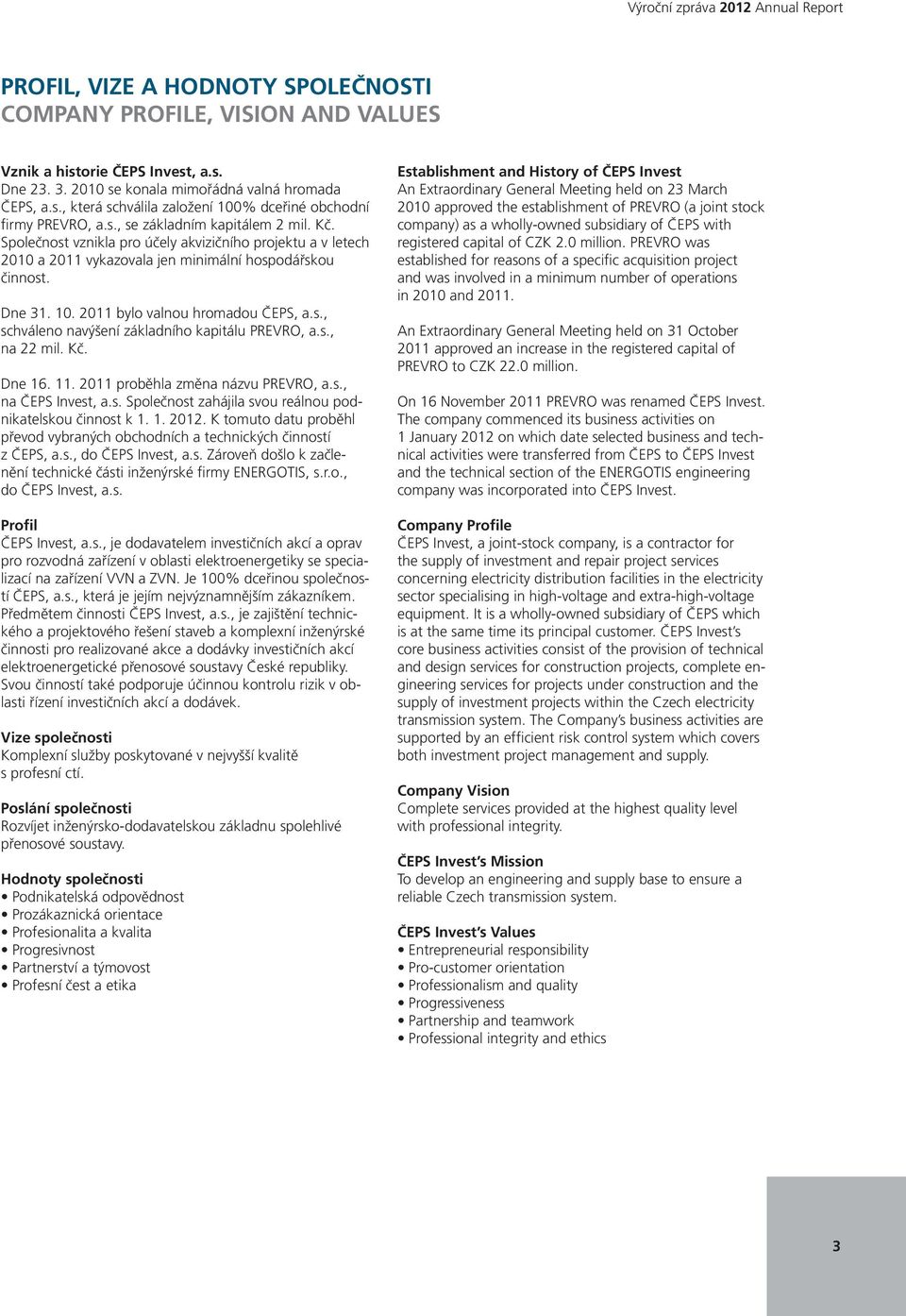 Výroční zpráva 2012 Annual Report

PROFIL, VIZE A HODNOTY SPOLEČNOSTI
COMPANY PROFILE, VISION AND VALUES

Vznik a historie ČEPS Invest, a.s.
Dne 23. 3. 2010 se konala mimořádná valná hromada ČEPS, a.s., která schválila založení 100% dceřiné obchodní firmy PREVRO, a.s., se základním kapitálem 2 mil. Kč. Společnost vznikla pro účely akvizičního projektu a v letech 2010 a 2011 vykazovala jen minimální hospodářskou činnost.

Dne 31. 10. 2011 bylo valnou hromadou ČEPS, a.s., schváleno navýšení základního kapitálu PREVRO, a.s., na 22 mil. Kč.

Dne 16. 11. 2011 proběhla změna názvu PREVRO, a.s., na ČEPS Invest, a.s. Společnost zahájila svou reálnou podnikatelskou činnost k 1. 1. 2012. K tomuto datu proběhl převod vybraných obchodních a technických činností z ČEPS, a.s., do ČEPS Invest, a.s. Zároveň došlo k začlenění technické části inženýrské firmy ENERGOTIS, s.r.o., do ČEPS Invest, a.s.

Profil
ČEPS Invest, a.s., je dodavatelem investičních akcí a oprav pro rozvodná zařízení v oblasti elektroenergetiky se specializací na zařízení VVN a ZVN. Je 100% dceřinou společností ČEPS, a.s., která je jejím nejvýznamnějším zákazníkem. Předmětem činnosti ČEPS Invest, a.s., je zajištění technického a projektového řešení staveb a komplexní inženýrské činnosti pro realizované akce a dodávky investičních akcí elektroenergetické přenosové soustavy České republiky. Svou činností také podporuje účinnou kontrolu rizik v oblasti řízení investičních akcí a dodávek.

Vize společnosti
Komplexní služby poskytované v nejvyšší kvalitě s profesní ctí.

Poslání společnosti
Rozvíjet inženýrsko-dodavatelskou základnu spolehlivé přenosové soustavy.

Hodnoty společnosti
• Podnikatelská odpovědnost
• Prozákaznická orientace
• Profesionalita a kvalita
• Progresivnost
• Partnerství a týmovost
• Profesní čest a etika

Establishment and History of ČEPS Invest
An Extraordinary General Meeting held on 23 March 2010 approved the establishment of PREVRO (a joint stock company) as a wholly-owned subsidiary of ČEPS with registered capital of CZK 2.0 million. PREVRO was established for reasons of a specific acquisition project and was involved in a minimum number of operations in 2010 and 2011.

An Extraordinary General Meeting held on 31 October 2011 approved an increase in the registered capital of PREVRO to CZK 22.0 million.

On 16 November 2011 PREVRO was renamed ČEPS Invest. The company commenced its business activities on 1 January 2012 on which date selected business and technical activities were transferred from ČEPS to ČEPS Invest and the technical section of the ENERGOTIS engineering company was incorporated into ČEPS Invest.

Company Profile
ČEPS Invest, a joint-stock company, is a contractor for the supply of investment and repair project services concerning electricity distribution facilities in the electricity sector specialising in high-voltage and extra-high-voltage equipment. It is a wholly-owned subsidiary of ČEPS which is at the same time its principal customer. ČEPS Invest's core business activities consist of the provision of technical and design services for construction projects, complete engineering services for projects under construction and the supply of investment projects within the Czech electricity transmission system. The Company's business activities are supported by an efficient risk control system which covers both investment project management and supply.

Company Vision
Complete services provided at the highest quality level with professional integrity.

ČEPS Invest's Mission
To develop an engineering and supply base to ensure a reliable Czech transmission system.

ČEPS Invest's Values
• Entrepreneurial responsibility
• Pro-customer orientation
• Professionalism and quality
• Progressiveness
• Partnership and teamwork
• Professional integrity and ethics

3